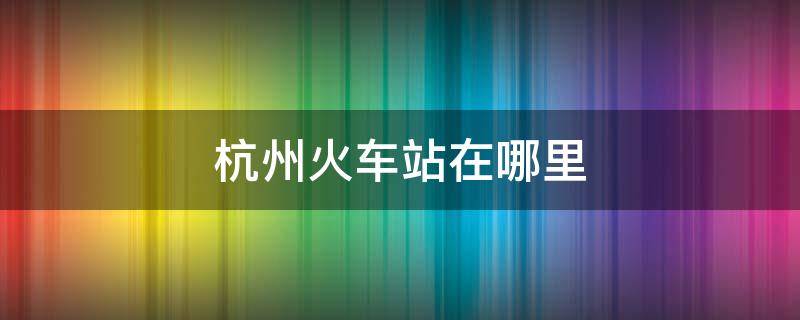 杭州火车站在哪里